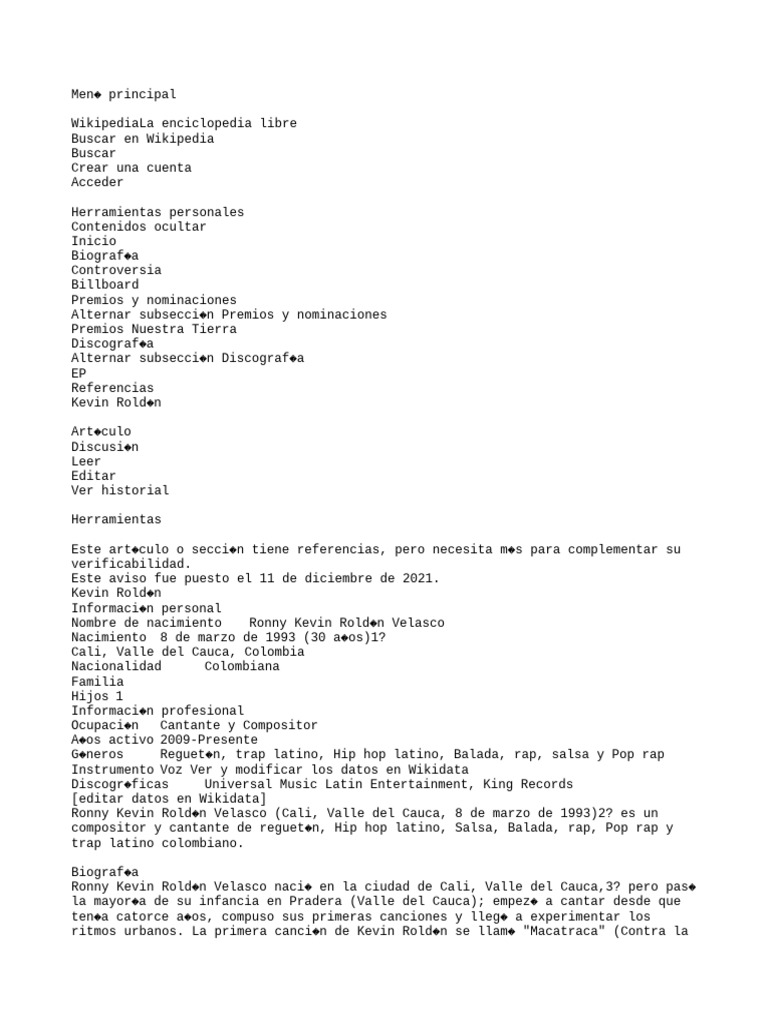 Men◆ principal

WikipediaLa enciclopedia libre
Buscar en Wikipedia
Buscar
Crear una cuenta
Acceder

Herramientas personales
Contenidos ocultar
Inicio
Biograf◆a
Controversia
Billboard
Premios y nominaciones
Alternar subsecci◆n Premios y nominaciones
Premios Nuestra Tierra
Discograf◆a
Alternar subsecci◆n Discograf◆a
EP
Referencias
Kevin Rold◆n

Art◆culo
Discusi◆n
Leer
Editar
Ver historial

Herramientas

Este art◆culo o secci◆n tiene referencias, pero necesita m◆s para complementar su verificabilidad.
Este aviso fue puesto el 11 de diciembre de 2021.
Kevin Rold◆n
Informaci◆n personal
Nombre de nacimiento    Ronny Kevin Rold◆n Velasco
Nacimiento  8 de marzo de 1993 (30 a◆os)1?
Cali, Valle del Cauca, Colombia
Nacionalidad      Colombiana
Familia
Hijos 1
Informaci◆n profesional
Ocupaci◆n   Cantante y Compositor
A◆os activo 2009-Presente
G◆neros     Reguet◆n, trap latino, Hip hop latino, Balada, rap, salsa y Pop rap
Instrumento Voz Ver y modificar los datos en Wikidata
Discogr◆ficas     Universal Music Latin Entertainment, King Records
[editar datos en Wikidata]
Ronny Kevin Rold◆n Velasco (Cali, Valle del Cauca, 8 de marzo de 1993)2? es un compositor y cantante de reguet◆n, Hip hop latino, Salsa, Balada, rap, Pop rap y trap latino colombiano.

Biograf◆a
Ronny Kevin Rold◆n Velasco naci◆ en la ciudad de Cali, Valle del Cauca,3? pero pas◆ la mayor◆a de su infancia en Pradera (Valle del Cauca); empez◆ a cantar desde que ten◆a catorce a◆os, compuso sus primeras canciones y lleg◆ a experimentar los ritmos urbanos. La primera canci◆n de Kevin Rold◆n se llam◆ "Macatraca" (Contra la